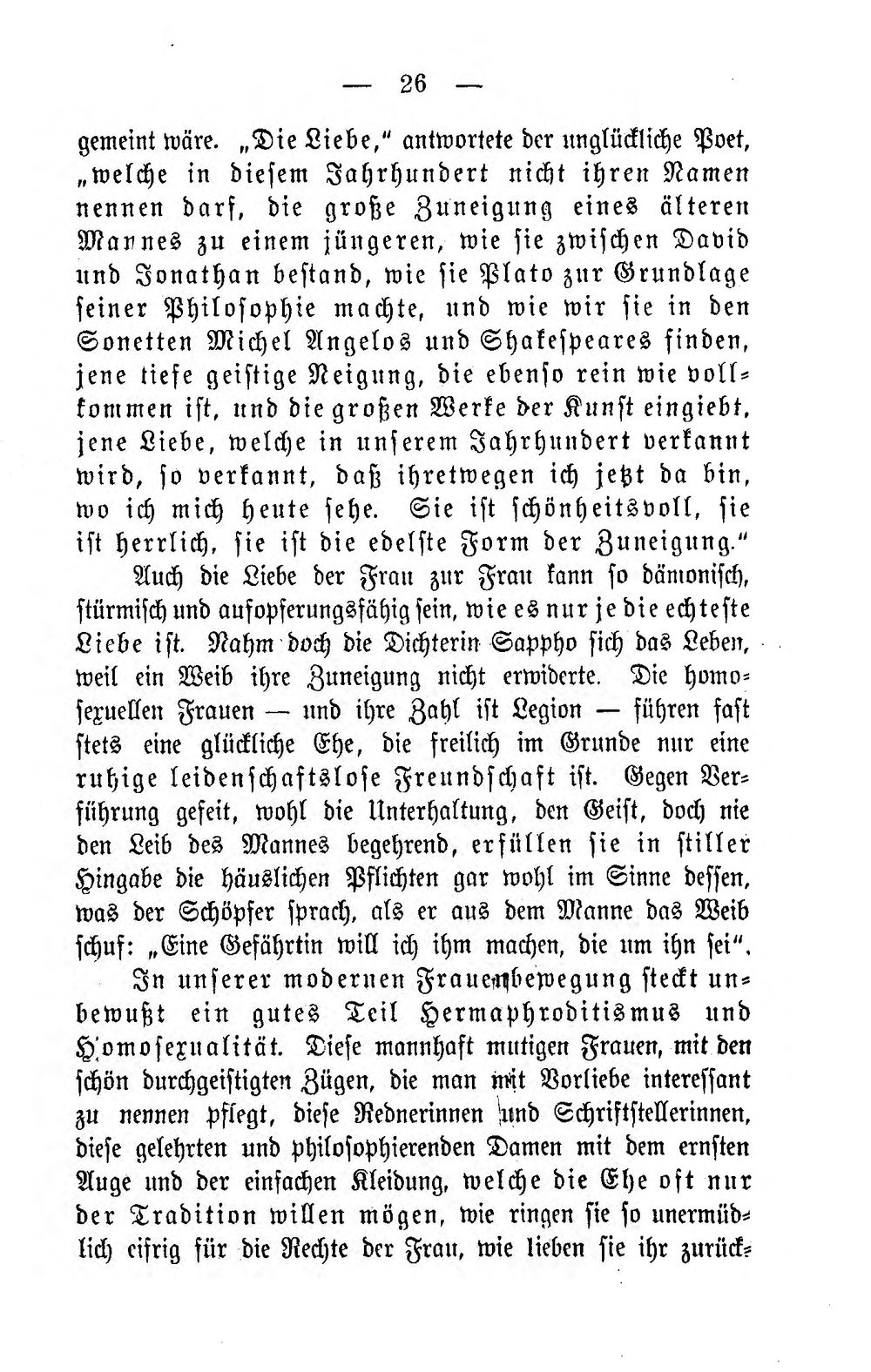 — 26 —

gemeint wäre. „Die Liebe," antwortete der unglückliche Poet, „welche in diesem Jahrhundert nicht ihren Namen nennen darf, die große Zuneigung eines älteren Mannes zu einem jüngeren, wie sie zwischen David und Jonathan bestand, wie sie Plato zur Grundlage seiner Philosophie machte, und wie wir sie in den Sonetten Michel Angelos und Shakespeares finden, jene tiefe geistige Neigung, die ebenso rein wie vollkommen ist, und die großen Werke der Kunst eingiebt, jene Liebe, welche in unserem Jahrhundert verkannt wird, so verkannt, daß ihretwegen ich jetzt da bin, wo ich mich heute sehe. Sie ist schönheitsvoll, sie ist herrlich, sie ist die edelste Form der Zuneigung."

Auch die Liebe der Frau zur Frau kann so dämonisch, stürmisch und aufopferungsfähig sein, wie es nur je die echteste Liebe ist. Nahm doch die Dichterin Sappho sich das Leben, weil ein Weib ihre Zuneigung nicht erwiderte. Die homosexuellen Frauen — und ihre Zahl ist Legion — führen fast stets eine glückliche Ehe, die freilich im Grunde nur eine ruhige leidenschaftslose Freundschaft ist. Gegen Verführung gefeit, wohl die Unterhaltung, den Geist, doch nie den Leib des Mannes begehrend, erfüllen sie in stiller Hingabe die häuslichen Pflichten gar wohl im Sinne dessen, was der Schöpfer sprach, als er aus dem Manne das Weib schuf: „Eine Gefährtin will ich ihm machen, die um ihn sei".

In unserer modernen Frauenbewegung steckt unbewußt ein gutes Teil Hermaphroditismus und Homosexualität. Diese mannhaft mutigen Frauen, mit den schön durchgeistigten Zügen, die man mit Vorliebe interessant zu nennen pflegt, diese Rednerinnen und Schriftstellerinnen, diese gelehrten und philosophierenden Damen mit dem ernsten Auge und der einfachen Kleidung, welche die Ehe oft nur der Tradition willen mögen, wie ringen sie so unermüdlich eifrig für die Rechte der Frau, wie lieben sie ihr zurück-